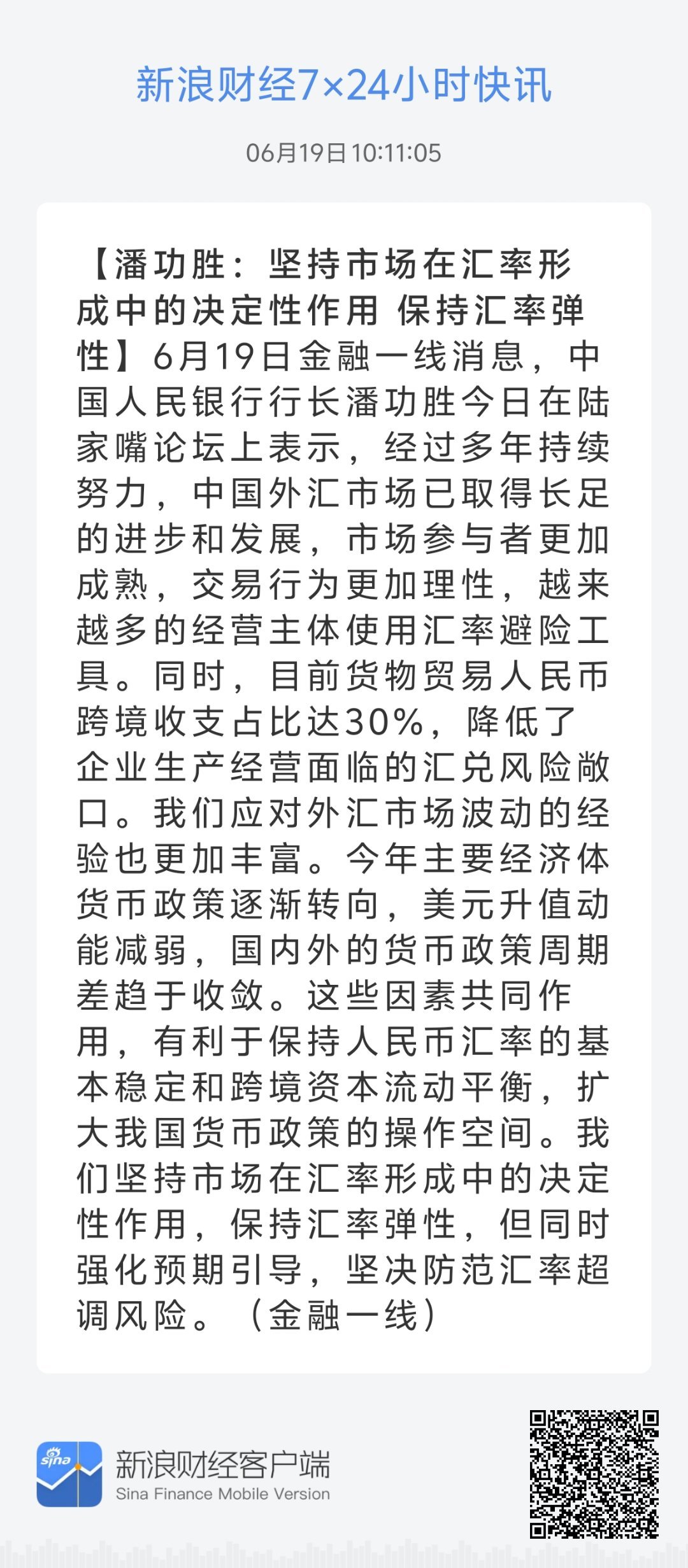 新浪财经7×24小时快讯

06月19日 10:11:05

【潘功胜：坚持市场在汇率形成中的决定性作用 保持汇率弹性】6月19日金融一线消息，中国人民银行行长潘功胜今日在陆家嘴论坛上表示，经过多年持续努力，中国外汇市场已取得长足的进步和发展，市场参与者更加成熟，交易行为更加理性，越来越多的经营主体使用汇率避险工具。同时，目前货物贸易人民币跨境收支占比达30%，降低了企业生产经营面临的汇兑风险敞口。我们应对外汇市场波动的经验也更加丰富。今年主要经济体货币政策逐渐转向，美元升值动能减弱，国内外的货币政策周期差趋于收敛。这些因素共同作用，有利于保持人民币汇率的基本稳定和跨境资本流动平衡，扩大我国货币政策的操作空间。我们坚持市场在汇率形成中的决定性作用，保持汇率弹性，但同时强化预期引导，坚决防范汇率超调风险。（金融一线）

sina

新浪财经客户端
Sina Finance Mobile Version